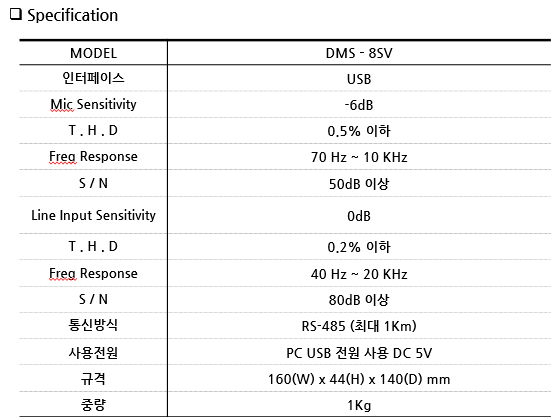 ❑ Specification

| MODEL | DMS - 8SV |
|---|---|
| 인터페이스 | USB |
| Mic Sensitivity | -6dB |
| T . H . D | 0.5% 이하 |
| Freq Response | 70 Hz ~ 10 KHz |
| S / N | 50dB 이상 |
| Line Input Sensitivity | 0dB |
| T . H . D | 0.2% 이하 |
| Freq Response | 40 Hz ~ 20 KHz |
| S / N | 80dB 이상 |
| 통신방식 | RS-485 (최대 1Km) |
| 사용전원 | PC USB 전원 사용 DC 5V |
| 규격 | 160(W) x 44(H) x 140(D) mm |
| 중량 | 1Kg |